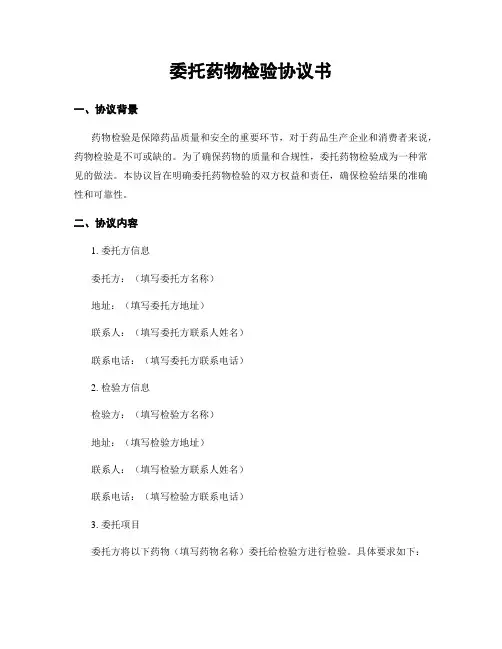 委托药物检验协议书

一、协议背景

药物检验是保障药品质量和安全的重要环节，对于药品生产企业和消费者来说，药物检验是不可或缺的。为了确保药物的质量和合规性，委托药物检验成为一种常见的做法。本协议旨在明确委托药物检验的双方权益和责任，确保检验结果的准确性和可靠性。

二、协议内容

1. 委托方信息

委托方：（填写委托方名称）

地址：（填写委托方地址）

联系人：（填写委托方联系人姓名）

联系电话：（填写委托方联系电话）

2. 检验方信息

检验方：（填写检验方名称）

地址：（填写检验方地址）

联系人：（填写检验方联系人姓名）

联系电话：（填写检验方联系电话）

3. 委托项目

委托方将以下药物（填写药物名称）委托给检验方进行检验。具体要求如下：